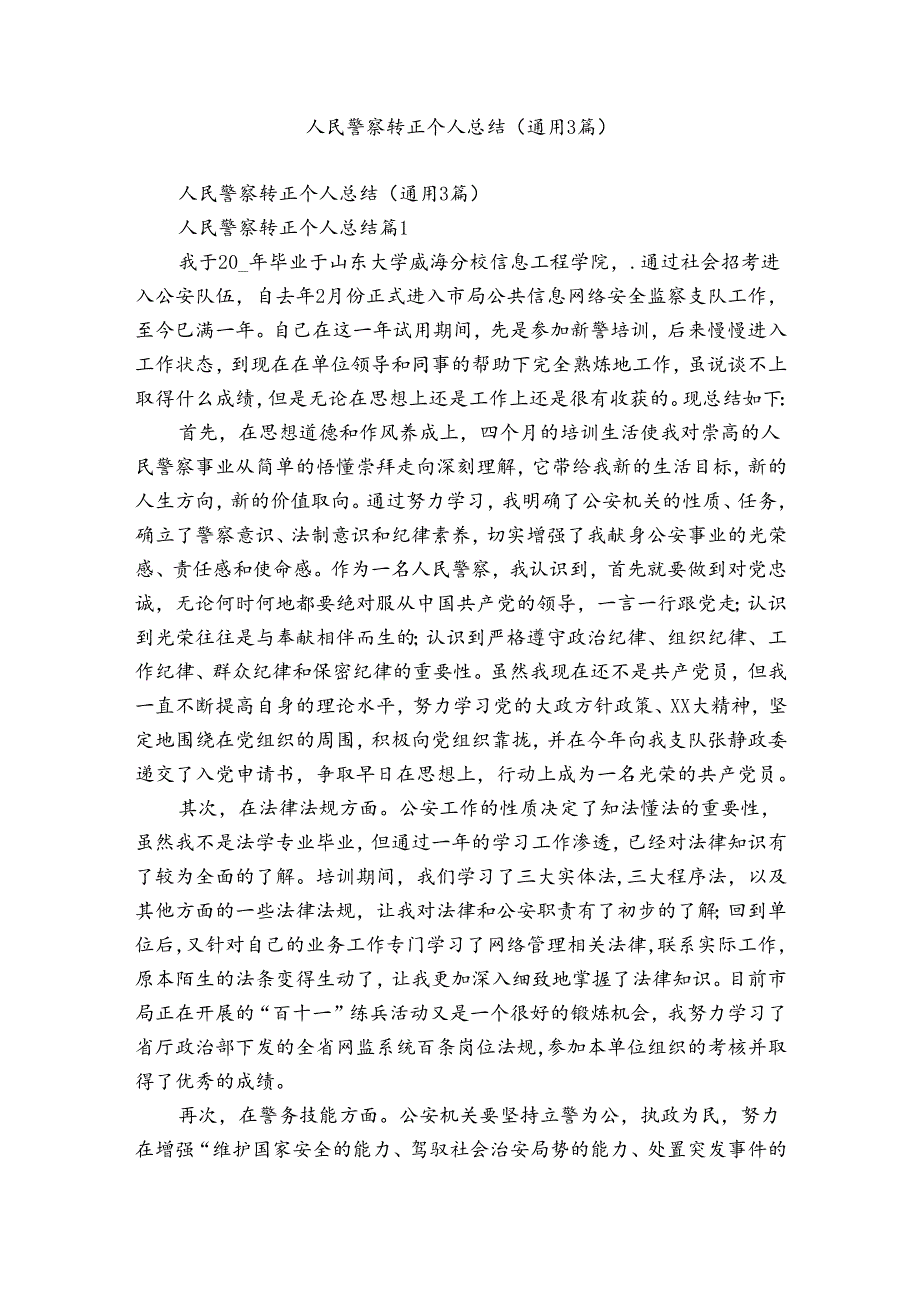 人民警察转正个人总结（通用3篇）

人民警察转正个人总结（通用3篇）

人民警察转正个人总结篇1

我于20_年毕业于山东大学威海分校信息工程学院，.通过社会招考进入公安队伍，自去年2月份正式进入市局公共信息网络安全监察支队工作，至今已满一年。自己在这一年试用期间，先是参加新警培训，后来慢慢进入工作状态，到现在在单位领导和同事的帮助下完全熟炼地工作，虽说谈不上取得什么成绩，但是无论在思想上还是工作上还是很有收获的。现总结如下:

首先，在思想道德和作风养成上，四个月的培训生活使我对崇高的人民警察事业从简单的悟懂崇拜走向深刻理解，它带给我新的生活目标，新的人生方向，新的价值取向。通过努力学习，我明确了公安机关的性质、任务，确立了警察意识、法制意识和纪律素养，切实增强了我献身公安事业的光荣感、责任感和使命感。作为一名人民警察，我认识到，首先就要做到对党忠诚，无论何时何地都要绝对服从中国共产党的领导，一言一行跟党走;认识到光荣往往是与奉献相伴而生的;认识到严格遵守政治纪律、组织纪律、工作纪律、群众纪律和保密纪律的重要性。虽然我现在还不是共产党员，但我一直不断提高自身的理论水平，努力学习党的大政方针政策、XX大精神，坚定地围绕在党组织的周围，积极向党组织靠拢，并在今年向我支队张静政委递交了入党申请书，争取早日在思想上，行动上成为一名光荣的共产党员。

其次，在法律法规方面。公安工作的性质决定了知法懂法的重要性，虽然我不是法学专业毕业，但通过一年的学习工作渗透，已经对法律知识有了较为全面的了解。培训期间，我们学习了三大实体法，三大程序法，以及其他方面的一些法律法规，让我对法律和公安职责有了初步的了解;回到单位后，又针对自己的业务工作专门学习了网络管理相关法律，联系实际工作，原本陌生的法条变得生动了，让我更加深入细致地掌握了法律知识。目前市局正在开展的“百十一”练兵活动又是一个很好的锻炼机会，我努力学习了省厅政治部下发的全省网监系统百条岗位法规，参加本单位组织的考核并取得了优秀的成绩。

再次，在警务技能方面。公安机关要坚持立警为公，执政为民，努力在增强“维护国家安全的能力、驾驭社会治安局势的能力、处置突发事件的